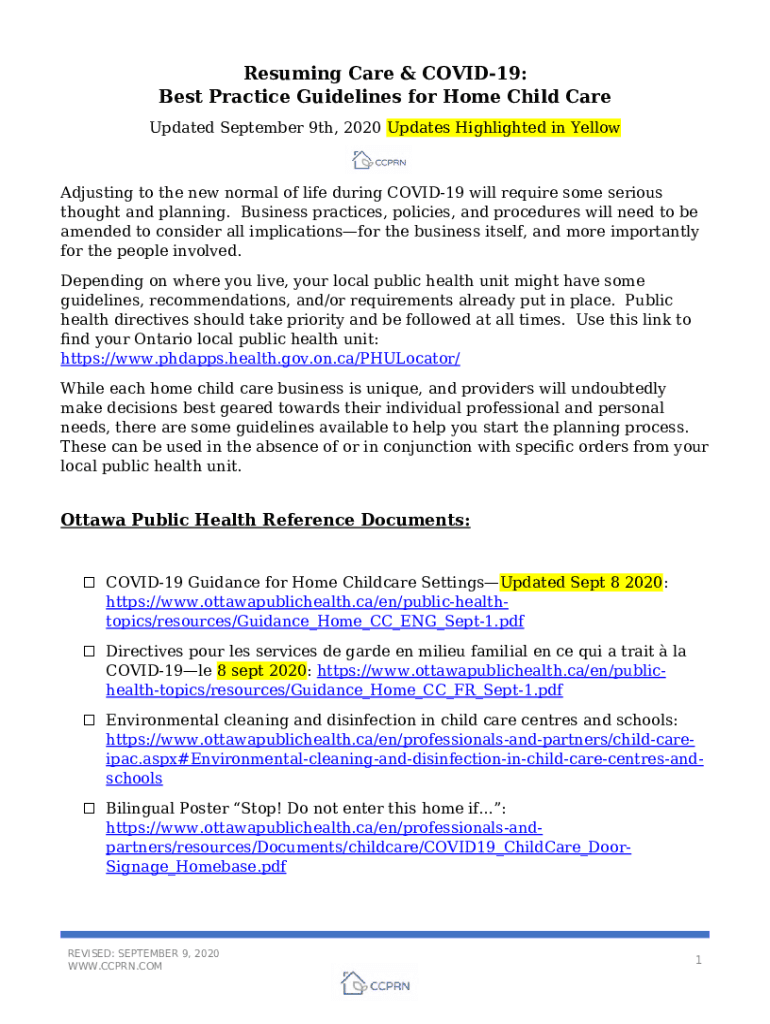 Resuming Care & COVID-19:
Best Practice Guidelines for Home Child Care

Updated September 9th, 2020 Updates Highlighted in Yellow

CCPRN

Adjusting to the new normal of life during COVID-19 will require some serious thought and planning. Business practices, policies, and procedures will need to be amended to consider all implications—for the business itself, and more importantly for the people involved.

Depending on where you live, your local public health unit might have some guidelines, recommendations, and/or requirements already put in place. Public health directives should take priority and be followed at all times. Use this link to find your Ontario local public health unit: https://www.phdapps.health.gov.on.ca/PHULocator/

While each home child care business is unique, and providers will undoubtedly make decisions best geared towards their individual professional and personal needs, there are some guidelines available to help you start the planning process. These can be used in the absence of or in conjunction with specific orders from your local public health unit.

Ottawa Public Health Reference Documents:

☐ COVID-19 Guidance for Home Childcare Settings—Updated Sept 8 2020: https://www.ottawapublichealth.ca/en/public-health-topics/resources/Guidance_Home_CC_ENG_Sept-1.pdf

☐ Directives pour les services de garde en milieu familial en ce qui a trait à la COVID-19—le 8 sept 2020: https://www.ottawapublichealth.ca/en/public-health-topics/resources/Guidance_Home_CC_FR_Sept-1.pdf

☐ Environmental cleaning and disinfection in child care centres and schools: https://www.ottawapublichealth.ca/en/professionals-and-partners/child-care-ipac.aspx#Environmental-cleaning-and-disinfection-in-child-care-centres-and-schools

☐ Bilingual Poster “Stop! Do not enter this home if…”: https://www.ottawapublichealth.ca/en/professionals-and-partners/resources/Documents/childcare/COVID19_ChildCare_Door-Signage_Homebase.pdf

REVISED: SEPTEMBER 9, 2020
WWW.CCPRN.COM

1

CCPRN